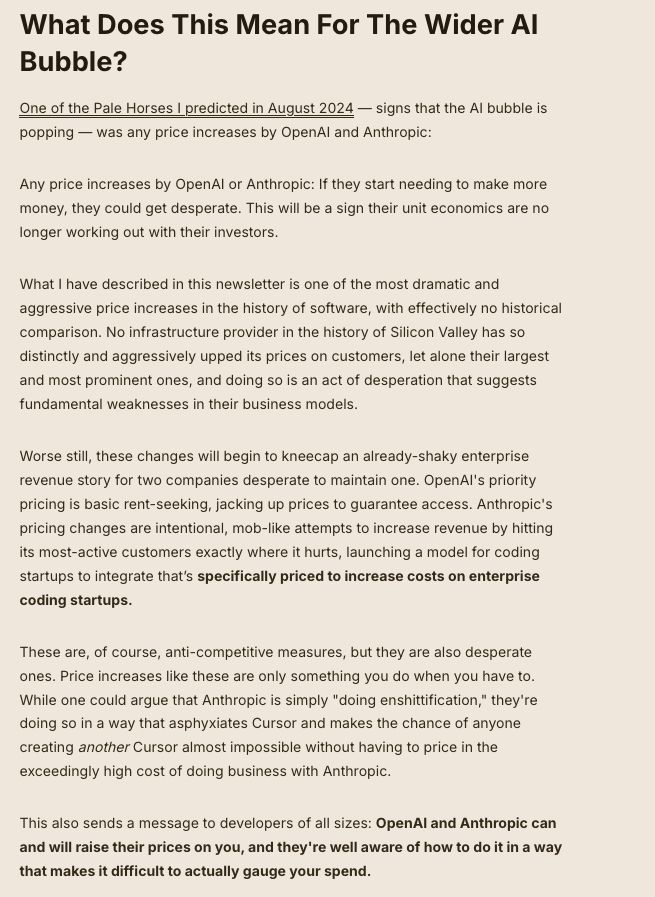 What Does This Mean For The Wider AI Bubble?

One of the Pale Horses I predicted in August 2024 — signs that the AI bubble is popping — was any price increases by OpenAI and Anthropic:

Any price increases by OpenAI or Anthropic: If they start needing to make more money, they could get desperate. This will be a sign their unit economics are no longer working out with their investors.

What I have described in this newsletter is one of the most dramatic and aggressive price increases in the history of software, with effectively no historical comparison. No infrastructure provider in the history of Silicon Valley has so distinctly and aggressively upped its prices on customers, let alone their largest and most prominent ones, and doing so is an act of desperation that suggests fundamental weaknesses in their business models.

Worse still, these changes will begin to kneecap an already-shaky enterprise revenue story for two companies desperate to maintain one. OpenAI's priority pricing is basic rent-seeking, jacking up prices to guarantee access. Anthropic's pricing changes are intentional, mob-like attempts to increase revenue by hitting its most-active customers exactly where it hurts, launching a model for coding startups to integrate that's specifically priced to increase costs on enterprise coding startups.

These are, of course, anti-competitive measures, but they are also desperate ones. Price increases like these are only something you do when you have to. While one could argue that Anthropic is simply "doing enshittification," they're doing so in a way that asphyxiates Cursor and makes the chance of anyone creating another Cursor almost impossible without having to price in the exceedingly high cost of doing business with Anthropic.

This also sends a message to developers of all sizes: OpenAI and Anthropic can and will raise their prices on you, and they're well aware of how to do it in a way that makes it difficult to actually gauge your spend.